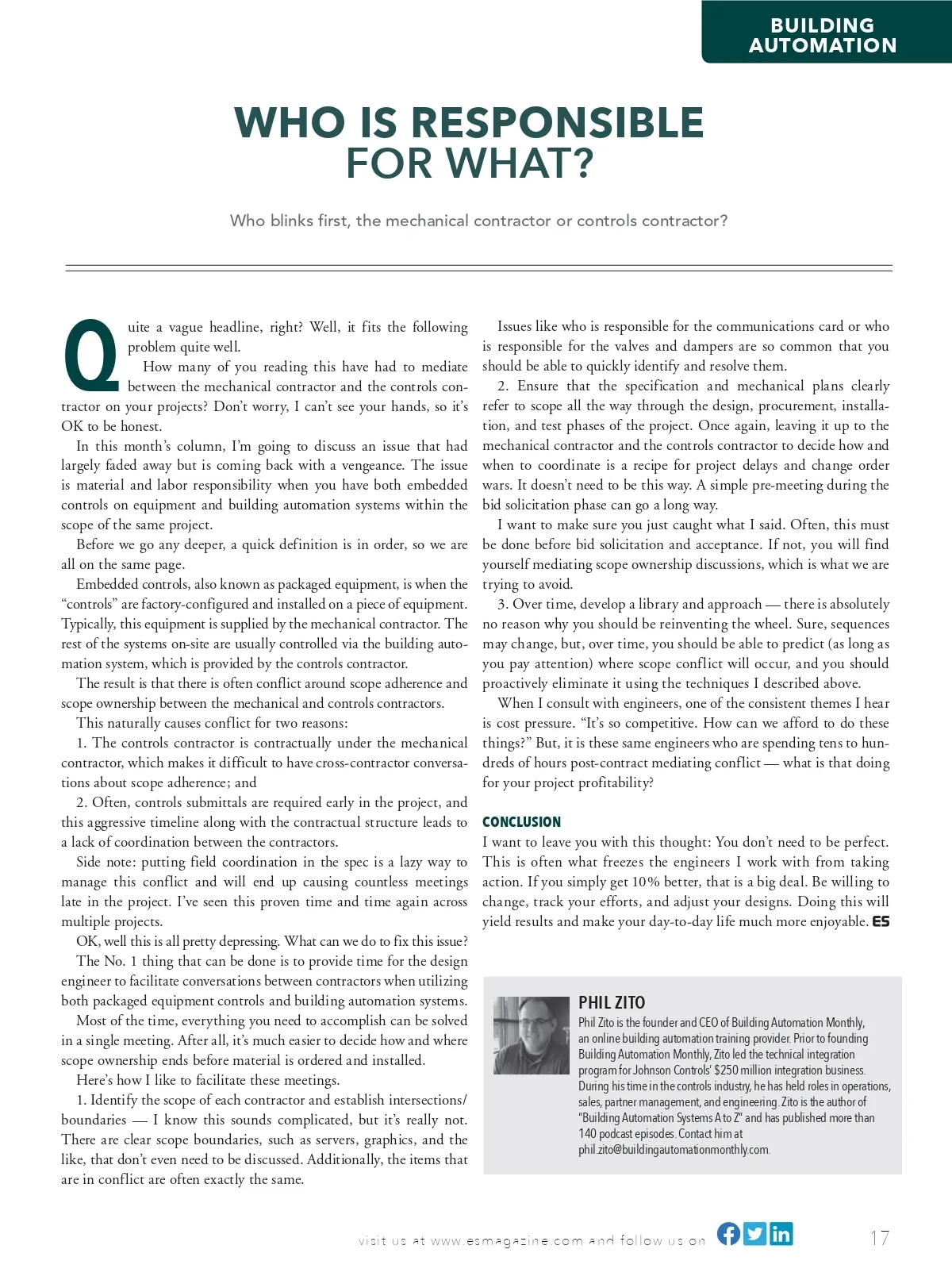 BUILDING AUTOMATION

WHO IS RESPONSIBLE FOR WHAT?

Who blinks first, the mechanical contractor or controls contractor?

Quite a vague headline, right? Well, it fits the following problem quite well.

How many of you reading this have had to mediate between the mechanical contractor and the controls contractor on your projects? Don't worry, I can't see your hands, so it's OK to be honest.

In this month's column, I'm going to discuss an issue that had largely faded away but is coming back with a vengeance. The issue is material and labor responsibility when you have both embedded controls on equipment and building automation systems within the scope of the same project.

Before we go any deeper, a quick definition is in order, so we are all on the same page.

Embedded controls, also known as packaged equipment, is when the "controls" are factory-configured and installed on a piece of equipment. Typically, this equipment is supplied by the mechanical contractor. The rest of the systems on-site are usually controlled via the building automation system, which is provided by the controls contractor.

The result is that there is often conflict around scope adherence and scope ownership between the mechanical and controls contractors.

This naturally causes conflict for two reasons:

1. The controls contractor is contractually under the mechanical contractor, which makes it difficult to have cross-contractor conversations about scope adherence; and

2. Often, controls submittals are required early in the project, and this aggressive timeline along with the contractual structure leads to a lack of coordination between the contractors.

Side note: putting field coordination in the spec is a lazy way to manage this conflict and will end up causing countless meetings late in the project. I've seen this proven time and time again across multiple projects.

OK, well this is all pretty depressing. What can we do to fix this issue?

The No. 1 thing that can be done is to provide time for the design engineer to facilitate conversations between contractors when utilizing both packaged equipment controls and building automation systems.

Most of the time, everything you need to accomplish can be solved in a single meeting. After all, it's much easier to decide how and where scope ownership ends before material is ordered and installed.

Here's how I like to facilitate these meetings.

1. Identify the scope of each contractor and establish intersections/boundaries — I know this sounds complicated, but it's really not. There are clear scope boundaries, such as servers, graphics, and the like, that don't even need to be discussed. Additionally, the items that are in conflict are often exactly the same.

Issues like who is responsible for the communications card or who is responsible for the valves and dampers are so common that you should be able to quickly identify and resolve them.

2. Ensure that the specification and mechanical plans clearly refer to scope all the way through the design, procurement, installation, and test phases of the project. Once again, leaving it up to the mechanical contractor and the controls contractor to decide how and when to coordinate is a recipe for project delays and change order wars. It doesn't need to be this way. A simple pre-meeting during the bid solicitation phase can go a long way.

I want to make sure you just caught what I said. Often, this must be done before bid solicitation and acceptance. If not, you will find yourself mediating scope ownership discussions, which is what we are trying to avoid.

3. Over time, develop a library and approach — there is absolutely no reason why you should be reinventing the wheel. Sure, sequences may change, but, over time, you should be able to predict (as long as you pay attention) where scope conflict will occur, and you should proactively eliminate it using the techniques I described above.

When I consult with engineers, one of the consistent themes I hear is cost pressure. "It's so competitive. How can we afford to do these things?" But, it is these same engineers who are spending tens to hundreds of hours post-contract mediating conflict — what is that doing for your project profitability?

CONCLUSION

I want to leave you with this thought: You don't need to be perfect. This is often what freezes the engineers I work with from taking action. If you simply get 10% better, that is a big deal. Be willing to change, track your efforts, and adjust your designs. Doing this will yield results and make your day-to-day life much more enjoyable. ES

PHIL ZITO

Phil Zito is the founder and CEO of Building Automation Monthly, an online building automation training provider. Prior to founding Building Automation Monthly, Zito led the technical integration program for Johnson Controls' $250 million integration business. During his time in the controls industry, he has held roles in operations, sales, partner management, and engineering. Zito is the author of "Building Automation Systems A to Z" and has published more than 140 podcast episodes. Contact him at phil.zito@buildingautomationmonthly.com.

visit us at www.esmagazine.com and follow us on

17